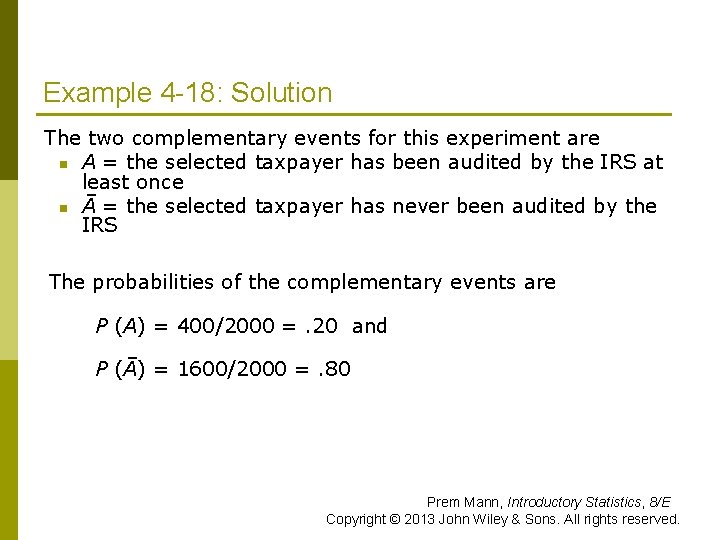 Example 4-18: Solution

The two complementary events for this experiment are

- $A$ = the selected taxpayer has been audited by the IRS at least once
- $\bar{A}$ = the selected taxpayer has never been audited by the IRS

The probabilities of the complementary events are

$P(A) = 400/2000 = .20$ and

$P(\bar{A}) = 1600/2000 = .80$

Prem Mann, Introductory Statistics, 8/E
Copyright © 2013 John Wiley & Sons. All rights reserved.